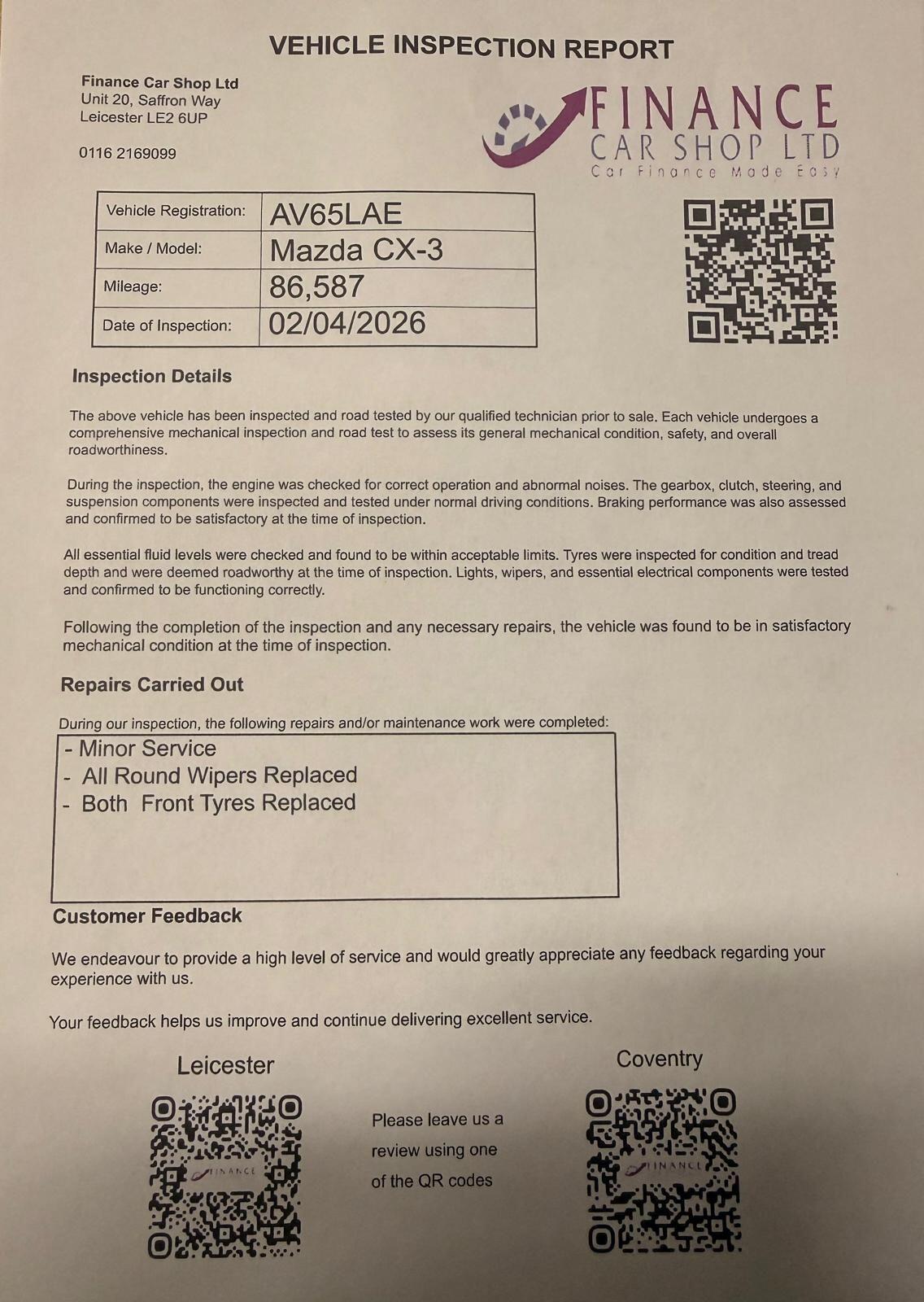 VEHICLE INSPECTION REPORT

Finance Car Shop Ltd
Unit 20, Saffron Way
Leicester LE2 6UP

0116 2169099

FINANCE
CAR SHOP LTD
Car Finance Made Easy

| Vehicle Registration: | AV65LAE |
|---|---|
| Make / Model: | Mazda CX-3 |
| Mileage: | 86,587 |
| Date of Inspection: | 02/04/2026 |

Inspection Details

The above vehicle has been inspected and road tested by our qualified technician prior to sale. Each vehicle undergoes a comprehensive mechanical inspection and road test to assess its general mechanical condition, safety, and overall roadworthiness.

During the inspection, the engine was checked for correct operation and abnormal noises. The gearbox, clutch, steering, and suspension components were inspected and tested under normal driving conditions. Braking performance was also assessed and confirmed to be satisfactory at the time of inspection.

All essential fluid levels were checked and found to be within acceptable limits. Tyres were inspected for condition and tread depth and were deemed roadworthy at the time of inspection. Lights, wipers, and essential electrical components were tested and confirmed to be functioning correctly.

Following the completion of the inspection and any necessary repairs, the vehicle was found to be in satisfactory mechanical condition at the time of inspection.

Repairs Carried Out

During our inspection, the following repairs and/or maintenance work were completed:

- Minor Service
- All Round Wipers Replaced
- Both Front Tyres Replaced

Customer Feedback

We endeavour to provide a high level of service and would greatly appreciate any feedback regarding your experience with us.

Your feedback helps us improve and continue delivering excellent service.

Leicester

FINANCE

Please leave us a review using one of the QR codes

Coventry

FINANCE